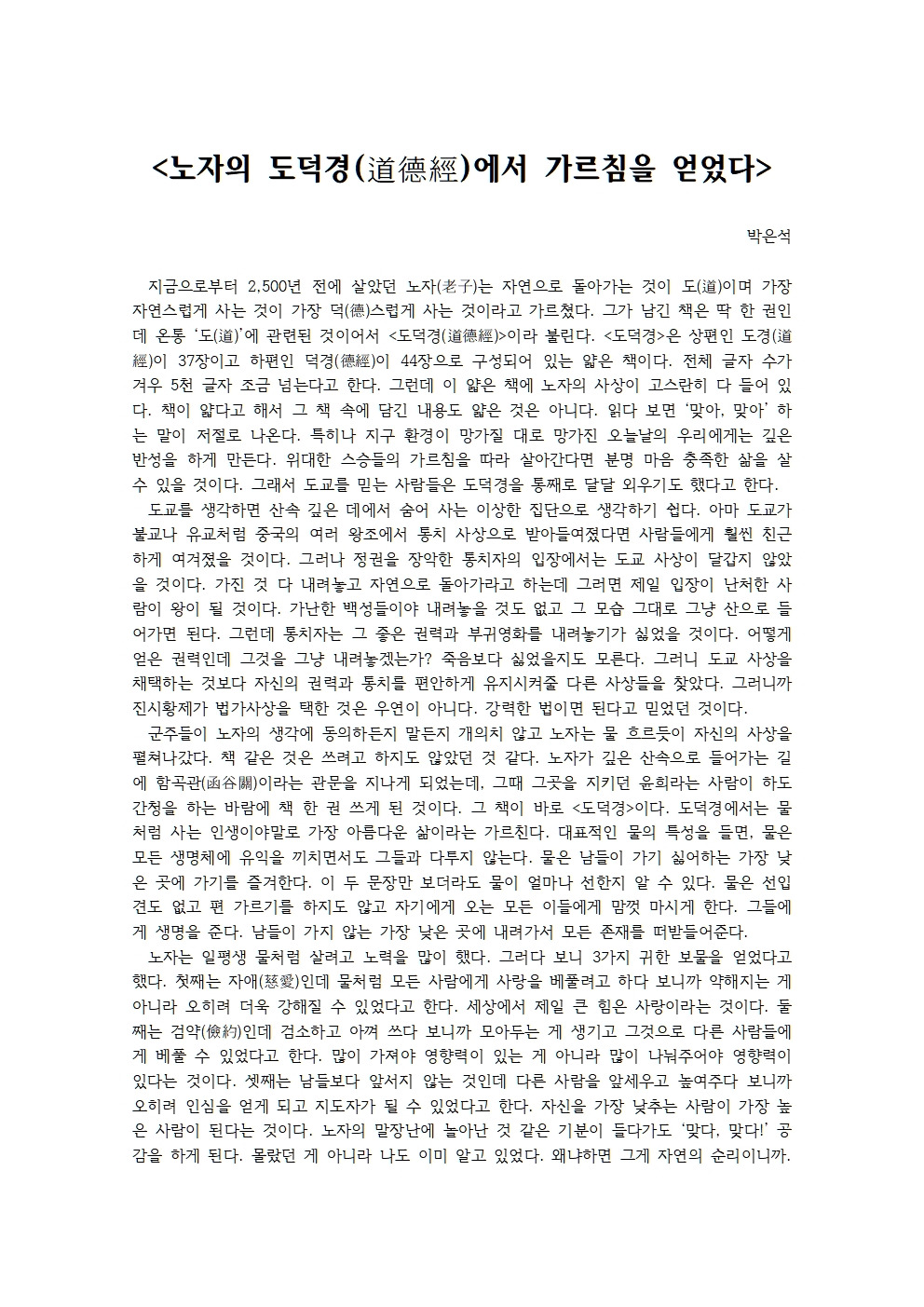 <노자의 도덕경(道德經)에서 가르침을 얻었다>

박은석

지금으로부터 2,500년 전에 살았던 노자(老子)는 자연으로 돌아가는 것이 도(道)이며 가장 자연스럽게 사는 것이 가장 덕(德)스럽게 사는 것이라고 가르쳤다. 그가 남긴 책은 딱 한 권인데 온통 '도(道)'에 관련된 것이어서 <도덕경(道德經)>이라 불린다. <도덕경>은 상편인 도경(道經)이 37장이고 하편인 덕경(德經)이 44장으로 구성되어 있는 얇은 책이다. 전체 글자 수가 겨우 5천 글자 조금 넘는다고 한다. 그런데 이 얇은 책에 노자의 사상이 고스란히 다 들어 있다. 책이 얇다고 해서 그 책 속에 담긴 내용도 얇은 것은 아니다. 읽다 보면 '맞아, 맞아' 하는 말이 저절로 나온다. 특히나 지구 환경이 망가질 대로 망가진 오늘날의 우리에게는 깊은 반성을 하게 만든다. 위대한 스승들의 가르침을 따라 살아간다면 분명 마음 충족한 삶을 살 수 있을 것이다. 그래서 도교를 믿는 사람들은 도덕경을 통째로 달달 외우기도 했다고 한다.
도교를 생각하면 산속 깊은 데에서 숨어 사는 이상한 집단으로 생각하기 쉽다. 아마 도교가 불교나 유교처럼 중국의 여러 왕조에서 통치 사상으로 받아들여졌다면 사람들에게 훨씬 친근하게 여겨졌을 것이다. 그러나 정권을 장악한 통치자의 입장에서는 도교 사상이 달갑지 않았을 것이다. 가진 것 다 내려놓고 자연으로 돌아가라고 하는데 그러면 제일 입장이 난처한 사람이 왕이 될 것이다. 가난한 백성들이야 내려놓을 것도 없고 그 모습 그대로 그냥 산으로 들어가면 된다. 그런데 통치자는 그 좋은 권력과 부귀영화를 내려놓기가 싫었을 것이다. 어떻게 얻은 권력인데 그것을 그냥 내려놓겠는가? 죽음보다 싫었을지도 모른다. 그러니 도교 사상을 채택하는 것보다 자신의 권력과 통치를 편안하게 유지시켜줄 다른 사상들을 찾았다. 그러니까 진시황제가 법가사상을 택한 것은 우연이 아니다. 강력한 법이면 된다고 믿었던 것이다.
군주들이 노자의 생각에 동의하든지 말든지 개의치 않고 노자는 물 흐르듯이 자신의 사상을 펼쳐나갔다. 책 같은 것은 쓰려고 하지도 않았던 것 같다. 노자가 깊은 산속으로 들어가는 길에 함곡관(函谷關)이라는 관문을 지나게 되었는데, 그때 그곳을 지키던 윤희라는 사람이 하도 간청을 하는 바람에 책 한 권 쓰게 된 것이다. 그 책이 바로 <도덕경>이다. 도덕경에서는 물처럼 사는 인생이야말로 가장 아름다운 삶이라는 가르친다. 대표적인 물의 특성을 들면, 물은 모든 생명체에 유익을 끼치면서도 그들과 다투지 않는다. 물은 남들이 가기 싫어하는 가장 낮은 곳에 가기를 즐겨한다. 이 두 문장만 보더라도 물이 얼마나 선한지 알 수 있다. 물은 선입견도 없고 편 가르기를 하지도 않고 자기에게 오는 모든 이들에게 맘껏 마시게 한다. 그들에게 생명을 준다. 남들이 가지 않는 가장 낮은 곳에 내려가서 모든 존재를 떠받들어준다.
노자는 일평생 물처럼 살려고 노력을 많이 했다. 그러다 보니 3가지 귀한 보물을 얻었다고 했다. 첫째는 자애(慈愛)인데 물처럼 모든 사람에게 사랑을 베풀려고 하다 보니까 약해지는 게 아니라 오히려 더욱 강해질 수 있었다고 한다. 세상에서 제일 큰 힘은 사랑이라는 것이다. 둘째는 검약(儉約)인데 검소하고 아껴 쓰다 보니까 모아두는 게 생기고 그것으로 다른 사람들에게 베풀 수 있었다고 한다. 많이 가져야 영향력이 있는 게 아니라 많이 나눠주어야 영향력이 있다는 것이다. 셋째는 남들보다 앞서지 않는 것인데 다른 사람을 앞세우고 높여주다 보니까 오히려 인심을 얻게 되고 지도자가 될 수 있었다고 한다. 자신을 가장 낮추는 사람이 가장 높은 사람이 된다는 것이다. 노자의 말장난에 놀아난 것 같은 기분이 들다가도 '맞다, 맞다!' 공감을 하게 된다. 몰랐던 게 아니라 나도 이미 알고 있었다. 왜냐하면 그게 자연의 순리이니까.